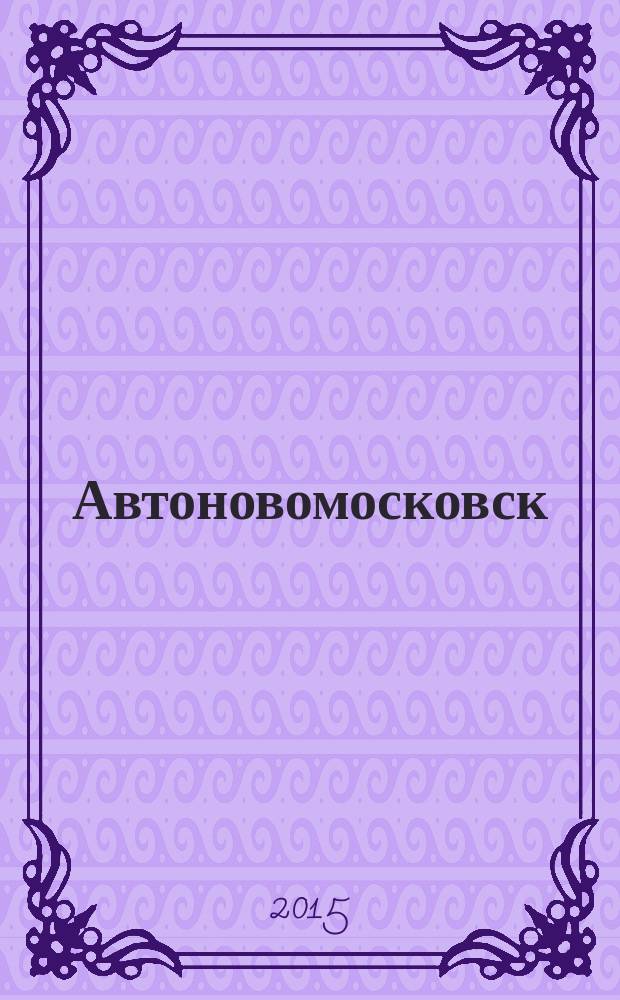 Автоновомосковск

2015